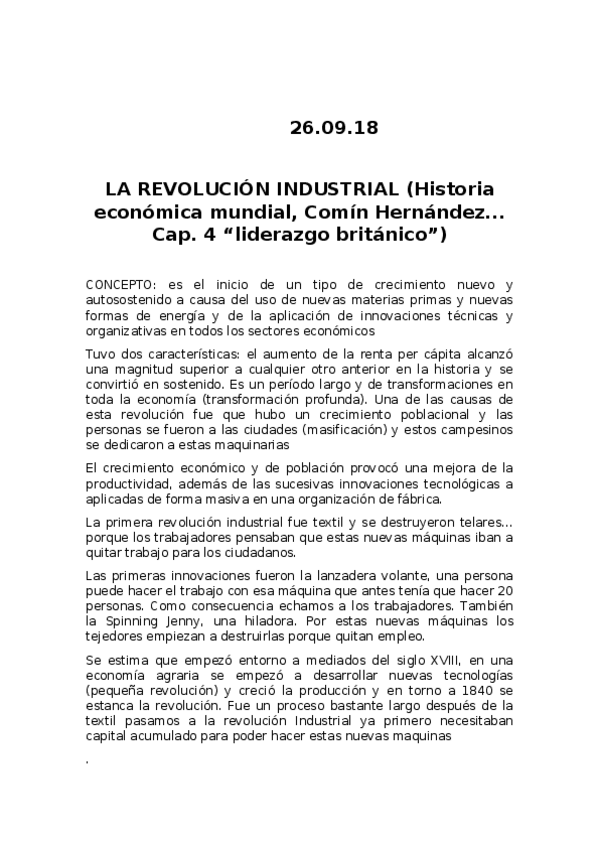 26.09.18

LA REVOLUCIÓN INDUSTRIAL (Historia económica mundial, Comín Hernández... Cap. 4 “liderazgo británico”)

CONCEPTO: es el inicio de un tipo de crecimiento nuevo y autosostenido a causa del uso de nuevas materias primas y nuevas formas de energía y de la aplicación de innovaciones técnicas y organizativas en todos los sectores económicos

Tuvo dos características: el aumento de la renta per cápita alcanzó una magnitud superior a cualquier otro anterior en la historia y se convirtió en sostenido. Es un período largo y de transformaciones en toda la economía (transformación profunda). Una de las causas de esta revolución fue que hubo un crecimiento poblacional y las personas se fueron a las ciudades (masificación) y estos campesinos se dedicaron a estas maquinarias

El crecimiento económico y de población provocó una mejora de la productividad, además de las sucesivas innovaciones tecnológicas a aplicadas de forma masiva en una organización de fábrica.

La primera revolución industrial fue textil y se destruyeron telares... porque los trabajadores pensaban que estas nuevas máquinas iban a quitar trabajo para los ciudadanos.

Las primeras innovaciones fueron la lanzadera volante, una persona puede hacer el trabajo con esa máquina que antes tenía que hacer 20 personas. Como consecuencia echamos a los trabajadores. También la Spinning Jenny, una hiladora. Por estas nuevas máquinas los tejedores empiezan a destruirlas porque quitan empleo.

Se estima que empezó entorno a mediados del siglo XVIII, en una economía agraria se empezó a desarrollar nuevas tecnologías (pequeña revolución) y creció la producción y en torno a 1840 se estanca la revolución. Fue un proceso bastante largo después de la textil pasamos a la revolución Industrial ya primero necesitaban capital acumulado para poder hacer estas nuevas maquinas

.